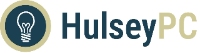 HulseyPC